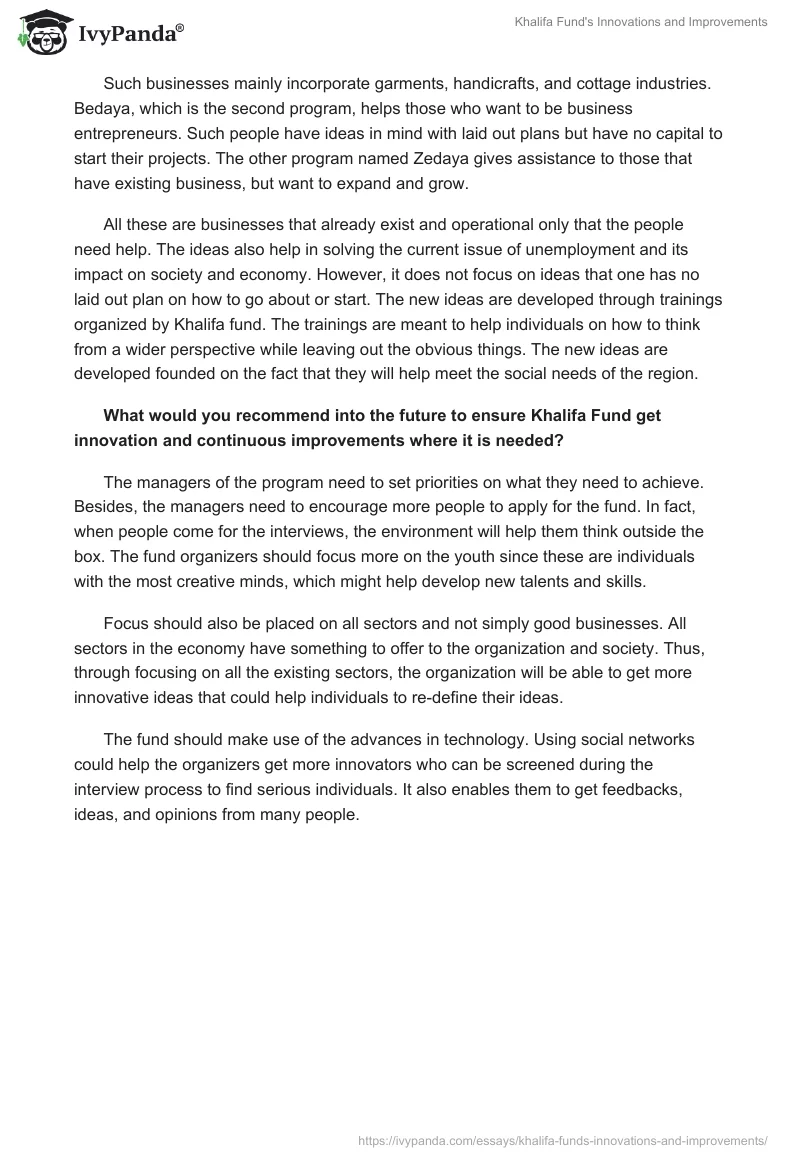 IvyPanda®

Khalifa Fund's Innovations and Improvements

Such businesses mainly incorporate garments, handicrafts, and cottage industries. Bedaya, which is the second program, helps those who want to be business entrepreneurs. Such people have ideas in mind with laid out plans but have no capital to start their projects. The other program named Zedaya gives assistance to those that have existing business, but want to expand and grow.

All these are businesses that already exist and operational only that the people need help. The ideas also help in solving the current issue of unemployment and its impact on society and economy. However, it does not focus on ideas that one has no laid out plan on how to go about or start. The new ideas are developed through trainings organized by Khalifa fund. The trainings are meant to help individuals on how to think from a wider perspective while leaving out the obvious things. The new ideas are developed founded on the fact that they will help meet the social needs of the region.

What would you recommend into the future to ensure Khalifa Fund get innovation and continuous improvements where it is needed?

The managers of the program need to set priorities on what they need to achieve. Besides, the managers need to encourage more people to apply for the fund. In fact, when people come for the interviews, the environment will help them think outside the box. The fund organizers should focus more on the youth since these are individuals with the most creative minds, which might help develop new talents and skills.

Focus should also be placed on all sectors and not simply good businesses. All sectors in the economy have something to offer to the organization and society. Thus, through focusing on all the existing sectors, the organization will be able to get more innovative ideas that could help individuals to re-define their ideas.

The fund should make use of the advances in technology. Using social networks could help the organizers get more innovators who can be screened during the interview process to find serious individuals. It also enables them to get feedbacks, ideas, and opinions from many people.

https://ivypanda.com/essays/khalifa-funds-innovations-and-improvements/